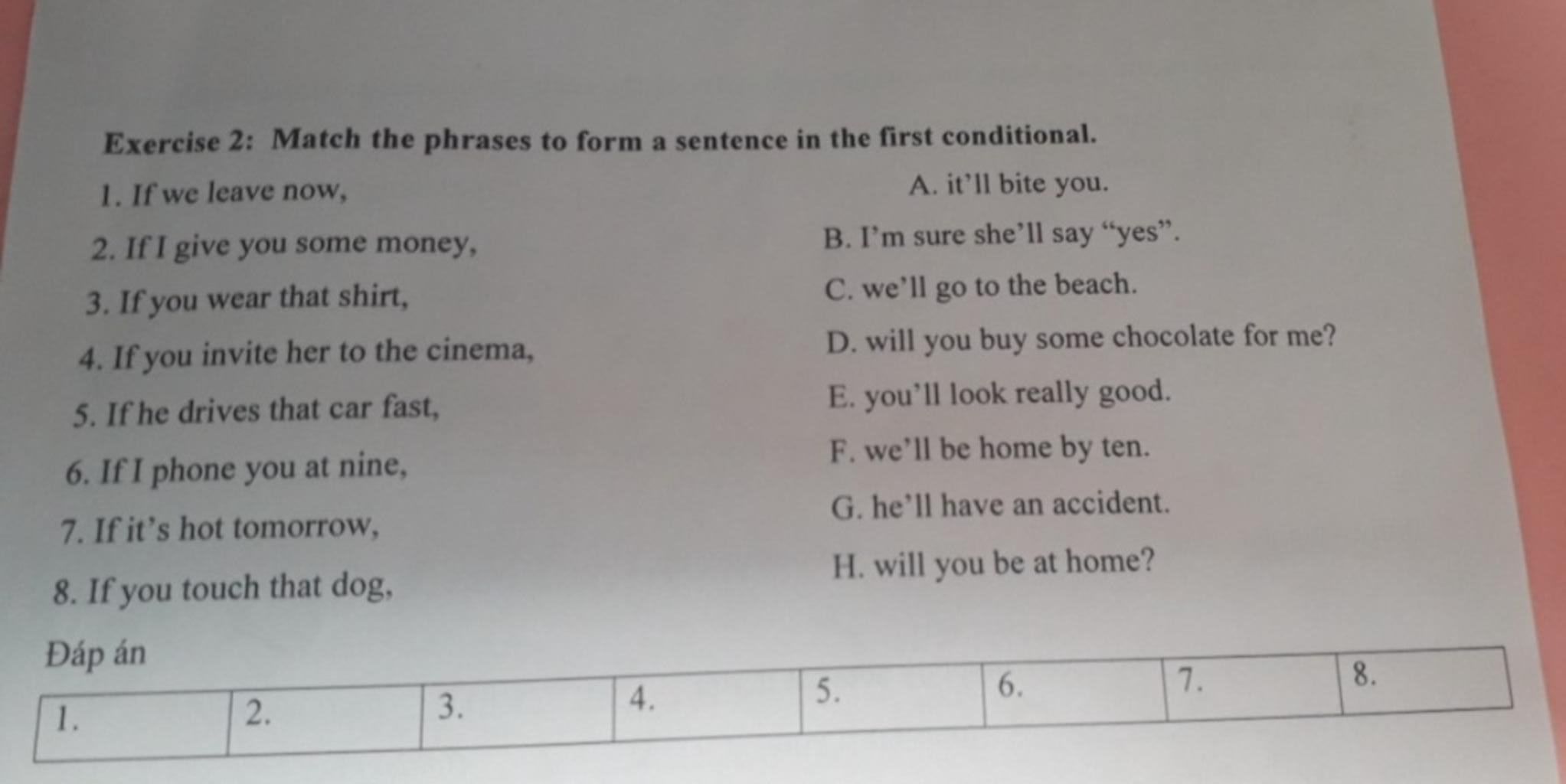 Exercise 2: Match the phrases to form a sentence in the first conditional.

1. If we leave now,
2. If I give you some money,
3. If you wear that shirt,
4. If you invite her to the cinema,
5. If he drives that car fast,
6. If I phone you at nine,
7. If it's hot tomorrow,
8. If you touch that dog,

A. it'll bite you.
B. I'm sure she'll say "yes".
C. we'll go to the beach.
D. will you buy some chocolate for me?
E. you'll look really good.
F. we'll be home by ten.
G. he'll have an accident.
H. will you be at home?

Đáp án

| 1. | 2. | 3. | 4. | 5. | 6. | 7. | 8. |
|---|---|---|---|---|---|---|---|